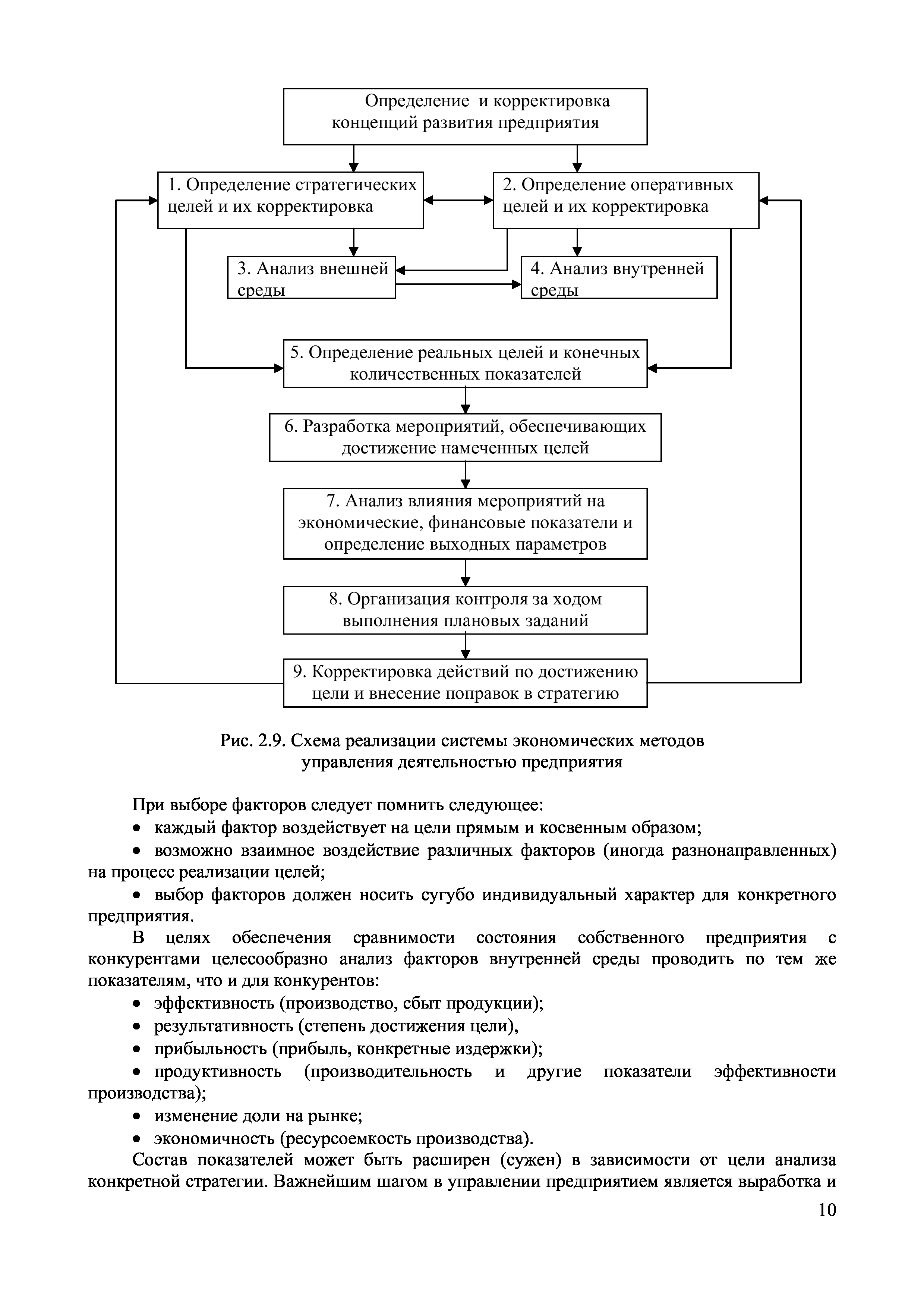 Определение и корректировка концепций развития предприятия

1. Определение стратегических целей и их корректировка

2. Определение оперативных целей и их корректировка

3. Анализ внешней среды

4. Анализ внутренней среды

5. Определение реальных целей и конечных количественных показателей

6. Разработка мероприятий, обеспечивающих достижение намеченных целей

7. Анализ влияния мероприятий на экономические, финансовые показатели и определение выходных параметров

8. Организация контроля за ходом выполнения плановых заданий

9. Корректировка действий по достижению цели и внесение поправок в стратегию

Рис. 2.9. Схема реализации системы экономических методов управления деятельностью предприятия

При выборе факторов следует помнить следующее:
• каждый фактор воздействует на цели прямым и косвенным образом;
• возможно взаимное воздействие различных факторов (иногда разнонаправленных) на процесс реализации целей;
• выбор факторов должен носить сугубо индивидуальный характер для конкретного предприятия.

В целях обеспечения сравнимости состояния собственного предприятия с конкурентами целесообразно анализ факторов внутренней среды проводить по тем же показателям, что и для конкурентов:
• эффективность (производство, сбыт продукции);
• результативность (степень достижения цели),
• прибыльность (прибыль, конкретные издержки);
• продуктивность (производительность и другие показатели эффективности производства);
• изменение доли на рынке;
• экономичность (ресурсоемкость производства).

Состав показателей может быть расширен (сужен) в зависимости от цели анализа конкретной стратегии. Важнейшим шагом в управлении предприятием является выработка и

10